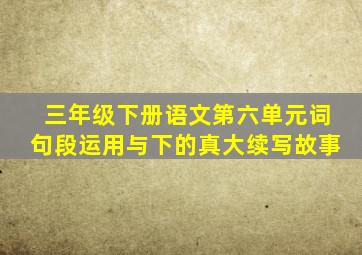 三年级下册语文第六单元词句段运用与下的真大续写故事